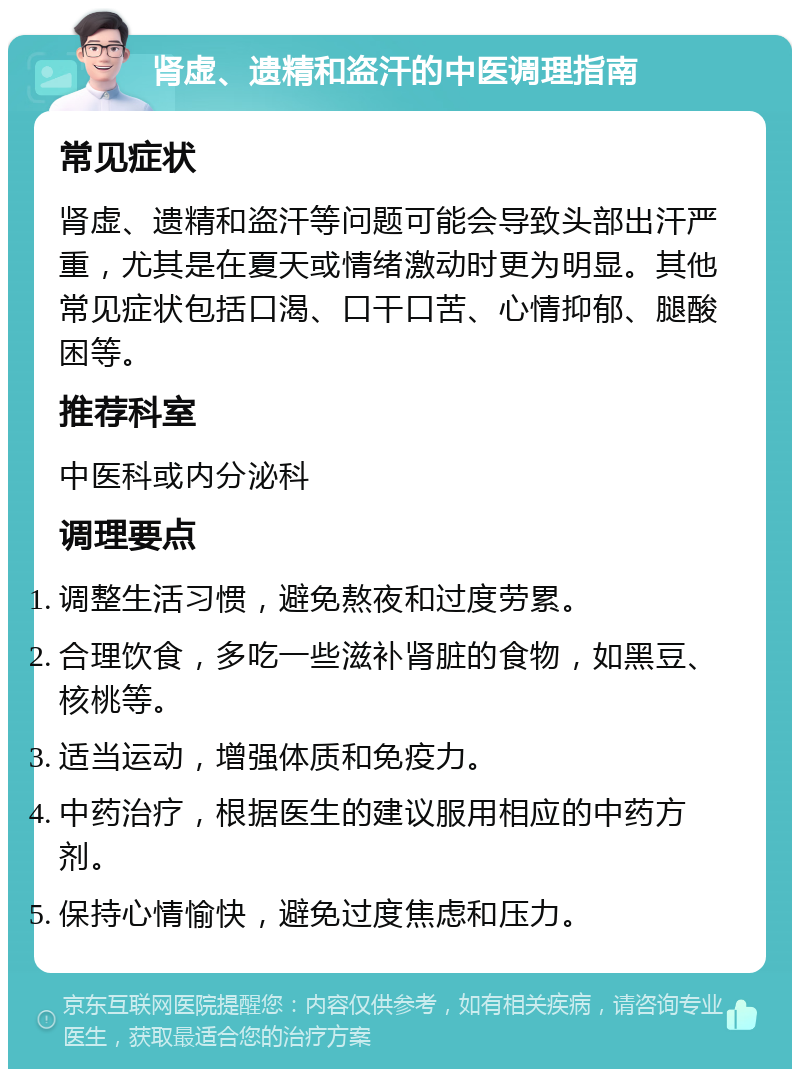 肾虚、遗精和盗汗的中医调理指南

常见症状

肾虚、遗精和盗汗等问题可能会导致头部出汗严重，尤其是在夏天或情绪激动时更为明显。其他常见症状包括口渴、口干口苦、心情抑郁、腿酸困等。

推荐科室

中医科或内分泌科

调理要点

1. 调整生活习惯，避免熬夜和过度劳累。
2. 合理饮食，多吃一些滋补肾脏的食物，如黑豆、核桃等。
3. 适当运动，增强体质和免疫力。
4. 中药治疗，根据医生的建议服用相应的中药方剂。
5. 保持心情愉快，避免过度焦虑和压力。

京东互联网医院提醒您：内容仅供参考，如有相关疾病，请咨询专业医生，获取最适合您的治疗方案